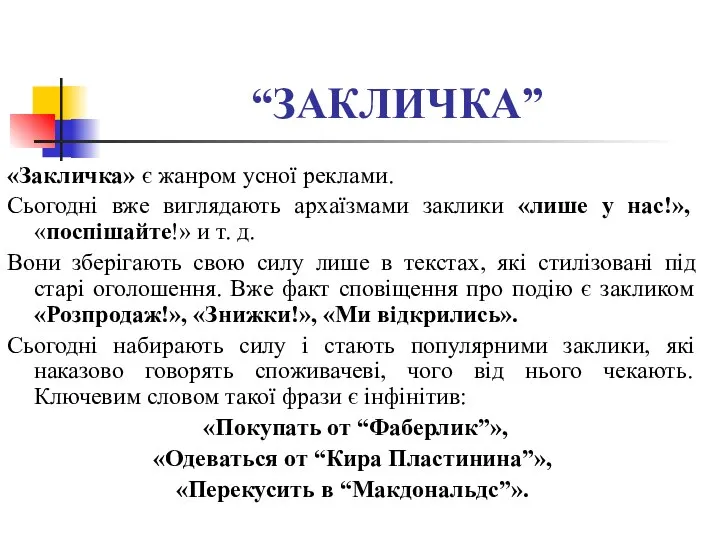 “ЗАКЛИЧКА”

«Закличка» є жанром усної реклами.

Сьогодні вже виглядають архаїзмами заклики «лише у нас!», «поспішайте!» и т. д.

Вони зберігають свою силу лише в текстах, які стилізовані під старі оголошення. Вже факт сповіщення про подію є закликом «Розпродаж!», «Знижки!», «Ми відкрились».

Сьогодні набирають силу і стають популярними заклики, які наказово говорять споживачеві, чого від нього чекають. Ключевим словом такої фрази є інфінітив:

«Покупать от “Фаберлик”»,

«Одеваться от “Кира Пластинина”»,

«Перекусить в “Макдональдс”».